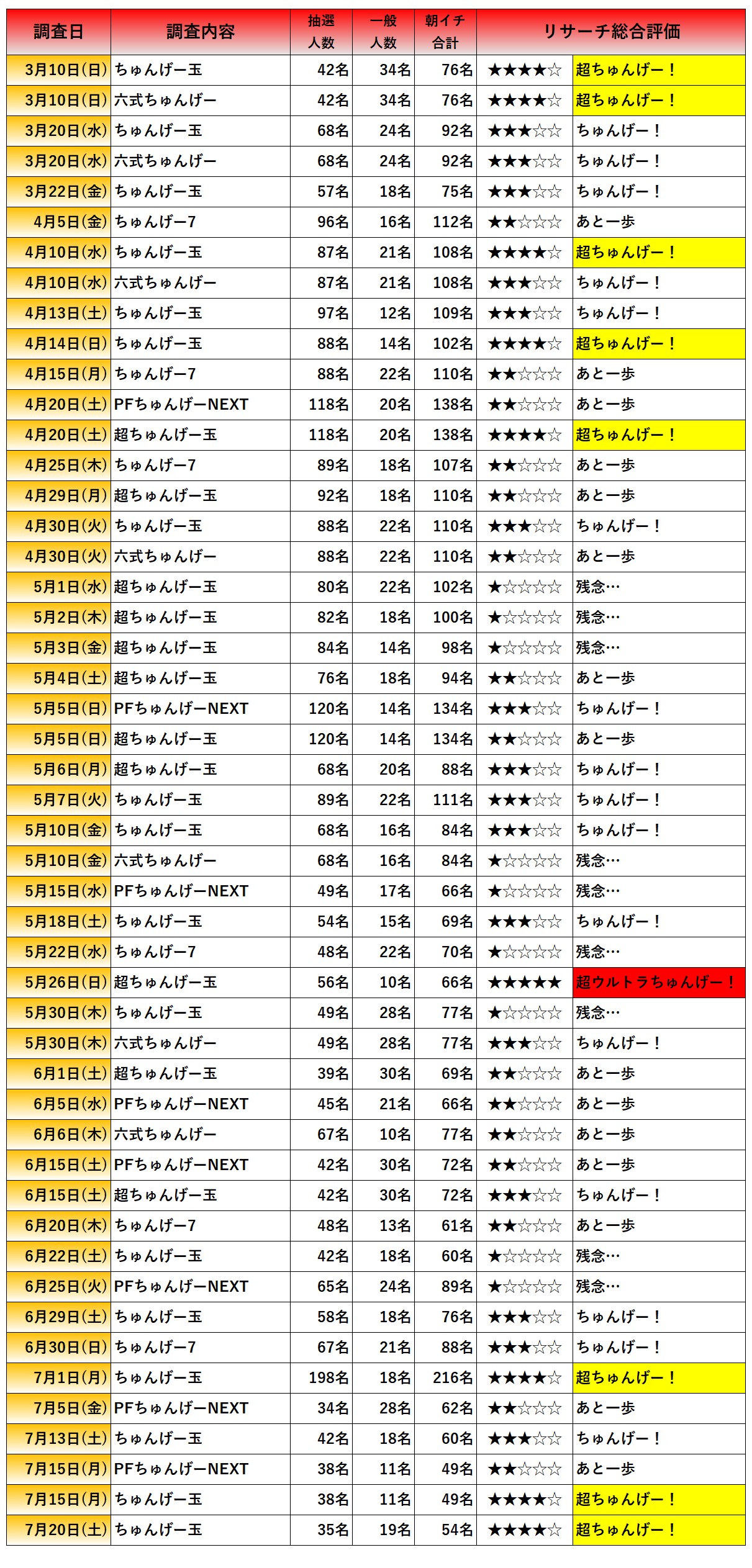 | 調査日 | 調査内容 | 抽選人数 | 一般人数 | 朝イチ合計 | リサーチ総合評価 | |
|---|---|---|---|---|---|---|
| 3月10日(日) | ちゅんげー玉 | 42名 | 34名 | 76名 | ★★★★☆ | 超ちゅんげー！ |
| 3月10日(日) | 六式ちゅんげー | 42名 | 34名 | 76名 | ★★★★☆ | 超ちゅんげー！ |
| 3月20日(水) | ちゅんげー玉 | 68名 | 24名 | 92名 | ★★★☆☆ | ちゅんげー！ |
| 3月20日(水) | 六式ちゅんげー | 68名 | 24名 | 92名 | ★★★☆☆ | ちゅんげー！ |
| 3月22日(金) | ちゅんげー玉 | 57名 | 18名 | 75名 | ★★★☆☆ | ちゅんげー！ |
| 4月5日(金) | ちゅんげー7 | 96名 | 16名 | 112名 | ★★☆☆☆ | あと一歩 |
| 4月10日(水) | ちゅんげー玉 | 87名 | 21名 | 108名 | ★★★★☆ | 超ちゅんげー！ |
| 4月10日(水) | 六式ちゅんげー | 87名 | 21名 | 108名 | ★★★☆☆ | ちゅんげー！ |
| 4月13日(土) | ちゅんげー玉 | 97名 | 12名 | 109名 | ★★★☆☆ | ちゅんげー！ |
| 4月14日(日) | ちゅんげー玉 | 88名 | 14名 | 102名 | ★★★★☆ | 超ちゅんげー！ |
| 4月15日(月) | ちゅんげー7 | 88名 | 22名 | 110名 | ★★☆☆☆ | あと一歩 |
| 4月20日(土) | PFちゅんげーNEXT | 118名 | 20名 | 138名 | ★★☆☆☆ | あと一歩 |
| 4月20日(土) | 超ちゅんげー玉 | 118名 | 20名 | 138名 | ★★★★☆ | 超ちゅんげー！ |
| 4月25日(木) | ちゅんげー7 | 89名 | 18名 | 107名 | ★★☆☆☆ | あと一歩 |
| 4月29日(月) | 超ちゅんげー玉 | 92名 | 18名 | 110名 | ★★☆☆☆ | あと一歩 |
| 4月30日(火) | ちゅんげー玉 | 88名 | 22名 | 110名 | ★★★☆☆ | ちゅんげー！ |
| 4月30日(火) | 六式ちゅんげー | 88名 | 22名 | 110名 | ★★☆☆☆ | あと一歩 |
| 5月1日(水) | 超ちゅんげー玉 | 80名 | 22名 | 102名 | ★☆☆☆☆ | 残念… |
| 5月2日(木) | 超ちゅんげー玉 | 82名 | 18名 | 100名 | ★☆☆☆☆ | 残念… |
| 5月3日(金) | 超ちゅんげー玉 | 84名 | 14名 | 98名 | ★☆☆☆☆ | 残念… |
| 5月4日(土) | 超ちゅんげー玉 | 76名 | 18名 | 94名 | ★★☆☆☆ | あと一歩 |
| 5月5日(日) | PFちゅんげーNEXT | 120名 | 14名 | 134名 | ★★★☆☆ | ちゅんげー！ |
| 5月5日(日) | 超ちゅんげー玉 | 120名 | 14名 | 134名 | ★★☆☆☆ | あと一歩 |
| 5月6日(月) | 超ちゅんげー玉 | 68名 | 20名 | 88名 | ★★★☆☆ | ちゅんげー！ |
| 5月7日(火) | ちゅんげー玉 | 89名 | 22名 | 111名 | ★★★☆☆ | ちゅんげー！ |
| 5月10日(金) | ちゅんげー玉 | 68名 | 16名 | 84名 | ★★★☆☆ | ちゅんげー！ |
| 5月10日(金) | 六式ちゅんげー | 68名 | 16名 | 84名 | ★☆☆☆☆ | 残念… |
| 5月15日(水) | PFちゅんげーNEXT | 49名 | 17名 | 66名 | ★☆☆☆☆ | 残念… |
| 5月18日(土) | ちゅんげー玉 | 54名 | 15名 | 69名 | ★★★☆☆ | ちゅんげー！ |
| 5月22日(水) | ちゅんげー7 | 48名 | 22名 | 70名 | ★☆☆☆☆ | 残念… |
| 5月26日(日) | 超ちゅんげー玉 | 56名 | 10名 | 66名 | ★★★★★ | 超ウルトラちゅんげー！ |
| 5月30日(木) | ちゅんげー玉 | 49名 | 28名 | 77名 | ★☆☆☆☆ | 残念… |
| 5月30日(木) | 六式ちゅんげー | 49名 | 28名 | 77名 | ★★★☆☆ | ちゅんげー！ |
| 6月1日(土) | 超ちゅんげー玉 | 39名 | 30名 | 69名 | ★★☆☆☆ | あと一歩 |
| 6月5日(水) | PFちゅんげーNEXT | 45名 | 21名 | 66名 | ★★☆☆☆ | あと一歩 |
| 6月6日(木) | 六式ちゅんげー | 67名 | 10名 | 77名 | ★★☆☆☆ | あと一歩 |
| 6月15日(土) | PFちゅんげーNEXT | 42名 | 30名 | 72名 | ★★☆☆☆ | あと一歩 |
| 6月15日(土) | 超ちゅんげー玉 | 42名 | 30名 | 72名 | ★★★☆☆ | ちゅんげー！ |
| 6月20日(木) | ちゅんげー7 | 48名 | 13名 | 61名 | ★★☆☆☆ | あと一歩 |
| 6月22日(土) | ちゅんげー玉 | 42名 | 18名 | 60名 | ★☆☆☆☆ | 残念… |
| 6月25日(火) | PFちゅんげーNEXT | 65名 | 24名 | 89名 | ★☆☆☆☆ | 残念… |
| 6月29日(土) | ちゅんげー玉 | 58名 | 18名 | 76名 | ★★★☆☆ | ちゅんげー！ |
| 6月30日(日) | ちゅんげー7 | 67名 | 21名 | 88名 | ★★★☆☆ | ちゅんげー！ |
| 7月1日(月) | ちゅんげー玉 | 198名 | 18名 | 216名 | ★★★★☆ | 超ちゅんげー！ |
| 7月5日(金) | PFちゅんげーNEXT | 34名 | 28名 | 62名 | ★★☆☆☆ | あと一歩 |
| 7月13日(土) | ちゅんげー玉 | 42名 | 18名 | 60名 | ★★★☆☆ | ちゅんげー！ |
| 7月15日(月) | PFちゅんげーNEXT | 38名 | 11名 | 49名 | ★★☆☆☆ | あと一歩 |
| 7月15日(月) | ちゅんげー玉 | 38名 | 11名 | 49名 | ★★★★☆ | 超ちゅんげー！ |
| 7月20日(土) | ちゅんげー玉 | 35名 | 19名 | 54名 | ★★★★☆ | 超ちゅんげー！ |